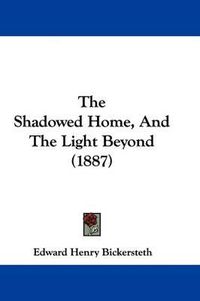 The Shadowed Home, And The Light Beyond (1887)

Edward Henry Bickersteth